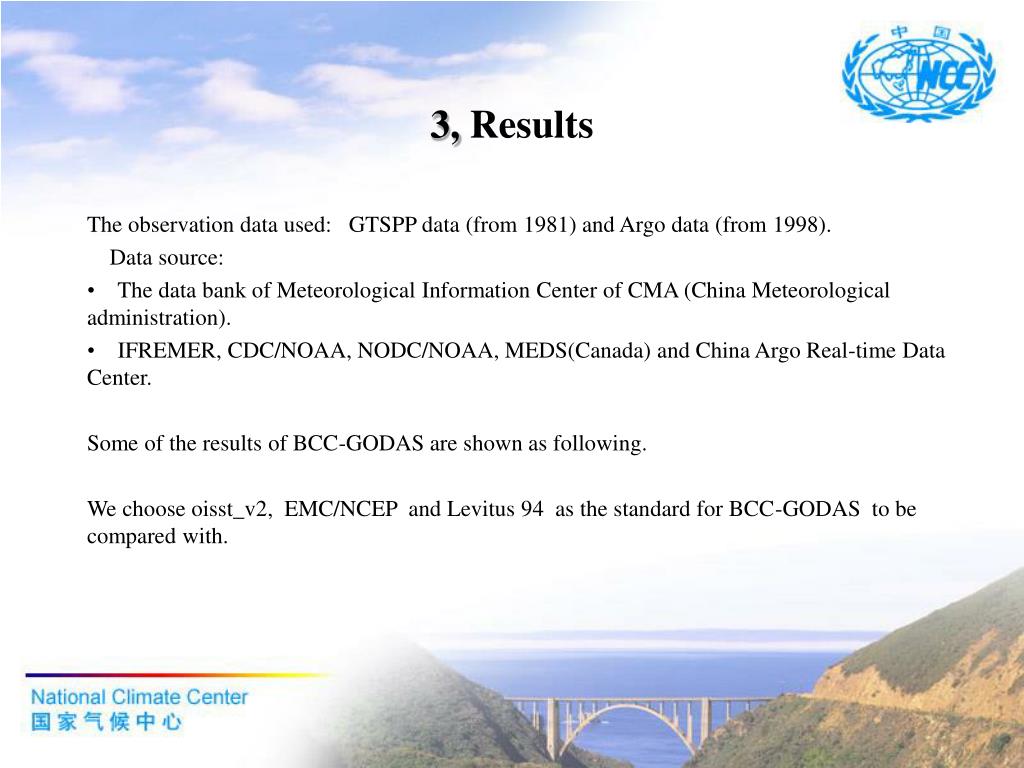 中国 NCC

3, Results

The observation data used: GTSPP data (from 1981) and Argo data (from 1998).

Data source:

• The data bank of Meteorological Information Center of CMA (China Meteorological administration).

• IFREMER, CDC/NOAA, NODC/NOAA, MEDS(Canada) and China Argo Real-time Data Center.

Some of the results of BCC-GODAS are shown as following.

We choose oisst_v2, EMC/NCEP and Levitus 94 as the standard for BCC-GODAS to be compared with.

National Climate Center
国家气候中心